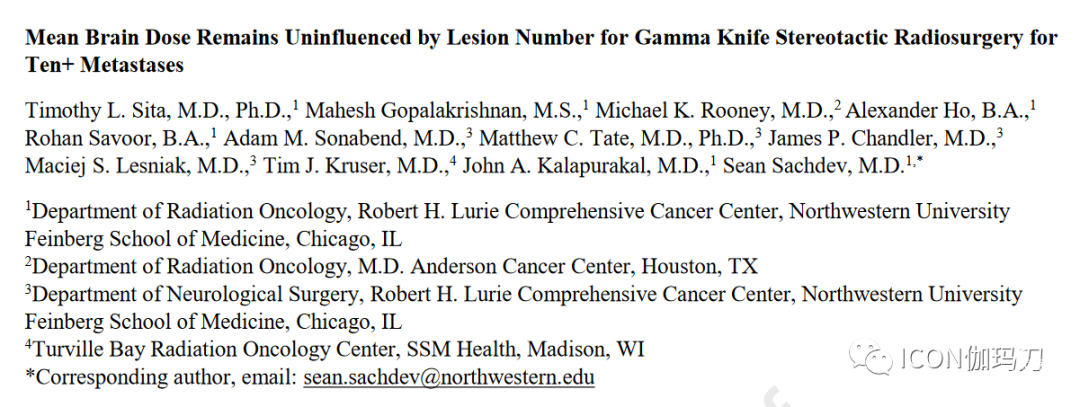 **Mean Brain Dose Remains Uninfluenced by Lesion Number for Gamma Knife Stereotactic Radiosurgery for Ten+ Metastases**

Timothy L. Sita, M.D., Ph.D.,$^1$ Mahesh Gopalakrishnan, M.S.,$^1$ Michael K. Rooney, M.D.,$^2$ Alexander Ho, B.A.,$^1$ Rohan Savoor, B.A.,$^1$ Adam M. Sonabend, M.D.,$^3$ Matthew C. Tate, M.D., Ph.D.,$^3$ James P. Chandler, M.D.,$^3$ Maciej S. Lesniak, M.D.,$^3$ Tim J. Kruser, M.D.,$^4$ John A. Kalapurakal, M.D.,$^1$ Sean Sachdev, M.D.$^{1,*}$

$^1$Department of Radiation Oncology, Robert H. Lurie Comprehensive Cancer Center, Northwestern University Feinberg School of Medicine, Chicago, IL
$^2$Department of Radiation Oncology, M.D. Anderson Cancer Center, Houston, TX
$^3$Department of Neurological Surgery, Robert H. Lurie Comprehensive Cancer Center, Northwestern University Feinberg School of Medicine, Chicago, IL
$^4$Turville Bay Radiation Oncology Center, SSM Health, Madison, WI
*Corresponding author, email: sean.sachdev@northwestern.edu

ICON伽玛刀